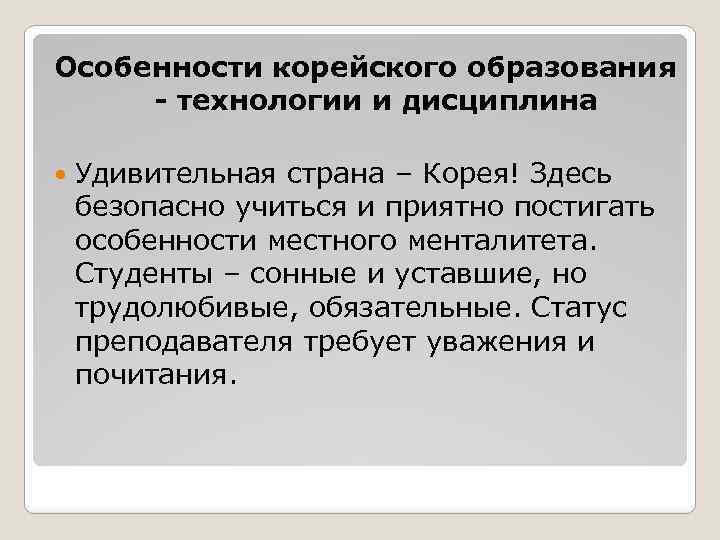 Особенности корейского образования - технологии и дисциплина

• Удивительная страна – Корея! Здесь безопасно учиться и приятно постигать особенности местного менталитета. Студенты – сонные и уставшие, но трудолюбивые, обязательные. Статус преподавателя требует уважения и почитания.